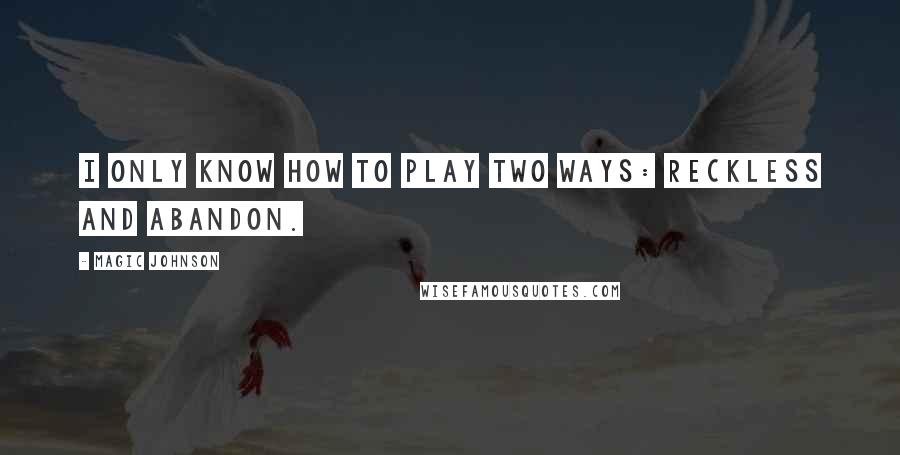 I ONLY KNOW HOW TO PLAY TWO WAYS: RECKLESS AND ABANDON.

- MAGIC JOHNSON

WISEFAMOUSQUOTES.COM